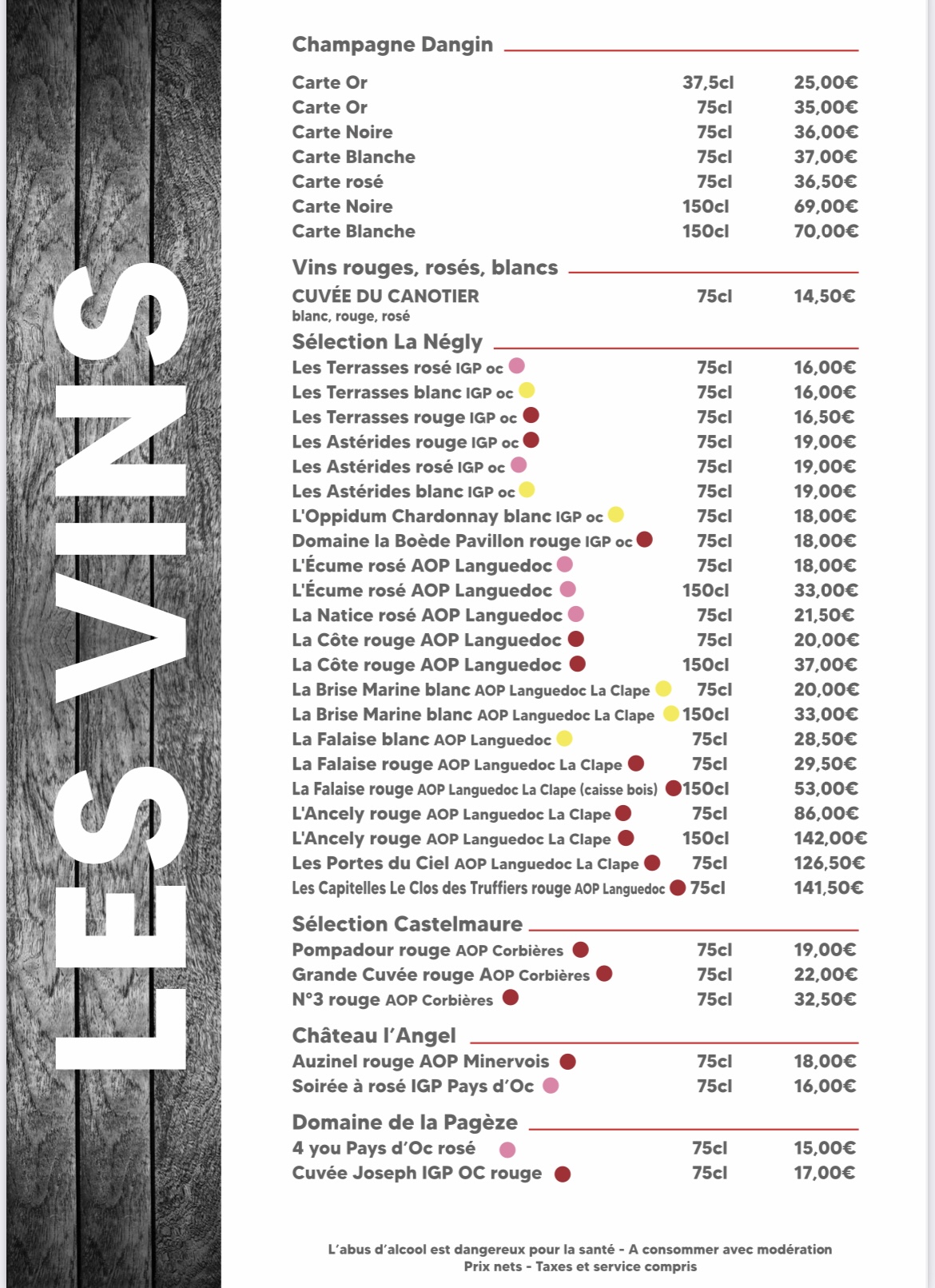 LES VINS

Champagne Dangin

| | | |
|---|---|---|
| Carte Or | 37,5cl | 25,00€ |
| Carte Or | 75cl | 35,00€ |
| Carte Noire | 75cl | 36,00€ |
| Carte Blanche | 75cl | 37,00€ |
| Carte rosé | 75cl | 36,50€ |
| Carte Noire | 150cl | 69,00€ |
| Carte Blanche | 150cl | 70,00€ |

Vins rouges, rosés, blancs

| | | |
|---|---|---|
| CUVÉE DU CANOTIER blanc, rouge, rosé | 75cl | 14,50€ |

Sélection La Négly

| | | |
|---|---|---|
| Les Terrasses rosé IGP oc | 75cl | 16,00€ |
| Les Terrasses blanc IGP oc | 75cl | 16,00€ |
| Les Terrasses rouge IGP oc | 75cl | 16,50€ |
| Les Astérides rouge IGP oc | 75cl | 19,00€ |
| Les Astérides rosé IGP oc | 75cl | 19,00€ |
| Les Astérides blanc IGP oc | 75cl | 19,00€ |
| L'Oppidum Chardonnay blanc IGP oc | 75cl | 18,00€ |
| Domaine la Boède Pavillon rouge IGP oc | 75cl | 18,00€ |
| L'Écume rosé AOP Languedoc | 75cl | 18,00€ |
| L'Écume rosé AOP Languedoc | 150cl | 33,00€ |
| La Natice rosé AOP Languedoc | 75cl | 21,50€ |
| La Côte rouge AOP Languedoc | 75cl | 20,00€ |
| La Côte rouge AOP Languedoc | 150cl | 37,00€ |
| La Brise Marine blanc AOP Languedoc La Clape | 75cl | 20,00€ |
| La Brise Marine blanc AOP Languedoc La Clape | 150cl | 33,00€ |
| La Falaise blanc AOP Languedoc | 75cl | 28,50€ |
| La Falaise rouge AOP Languedoc La Clape | 75cl | 29,50€ |
| La Falaise rouge AOP Languedoc La Clape (caisse bois) | 150cl | 53,00€ |
| L'Ancely rouge AOP Languedoc La Clape | 75cl | 86,00€ |
| L'Ancely rouge AOP Languedoc La Clape | 150cl | 142,00€ |
| Les Portes du Ciel AOP Languedoc La Clape | 75cl | 126,50€ |
| Les Capitelles Le Clos des Truffiers rouge AOP Languedoc | 75cl | 141,50€ |

Sélection Castelmaure

| | | |
|---|---|---|
| Pompadour rouge AOP Corbières | 75cl | 19,00€ |
| Grande Cuvée rouge AOP Corbières | 75cl | 22,00€ |
| N°3 rouge AOP Corbières | 75cl | 32,50€ |

Château l'Angel

| | | |
|---|---|---|
| Auzinel rouge AOP Minervois | 75cl | 18,00€ |
| Soirée à rosé IGP Pays d'Oc | 75cl | 16,00€ |

Domaine de la Pagèze

| | | |
|---|---|---|
| 4 you Pays d'Oc rosé | 75cl | 15,00€ |
| Cuvée Joseph IGP OC rouge | 75cl | 17,00€ |

L'abus d'alcool est dangereux pour la santé - A consommer avec modération
Prix nets - Taxes et service compris